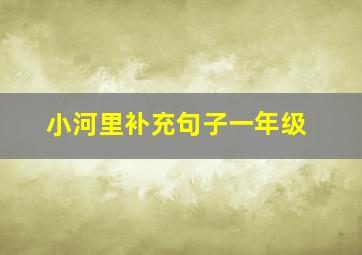 小河里补充句子一年级